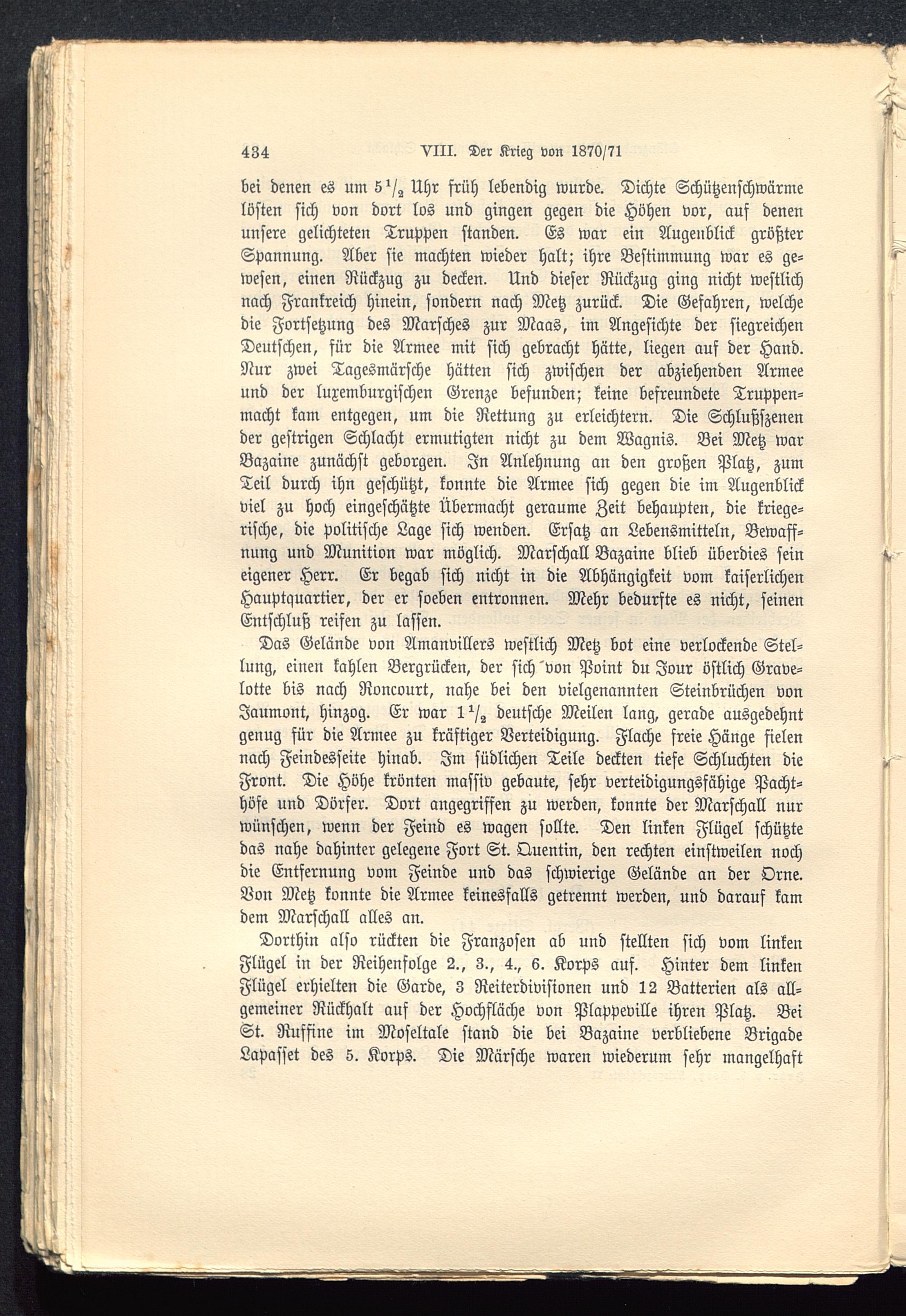 434 VIII. Der Krieg von 1870/71

bei denen es um $5\frac{1}{2}$ Uhr früh lebendig wurde. Dichte Schützenschwärme lösten sich von dort los und gingen gegen die Höhen vor, auf denen unsere gelichteten Truppen standen. Es war ein Augenblick größter Spannung. Aber sie machten wieder halt; ihre Bestimmung war es gewesen, einen Rückzug zu decken. Und dieser Rückzug ging nicht westlich nach Frankreich hinein, sondern nach Metz zurück. Die Gefahren, welche die Fortsetzung des Marsches zur Maas, im Angesichte der siegreichen Deutschen, für die Armee mit sich gebracht hätte, liegen auf der Hand. Nur zwei Tagesmärsche hätten sich zwischen der abziehenden Armee und der luxemburgischen Grenze befunden; keine befreundete Truppenmacht kam entgegen, um die Rettung zu erleichtern. Die Schlußszenen der gestrigen Schlacht ermutigten nicht zu dem Wagnis. Bei Metz war Bazaine zunächst geborgen. In Anlehnung an den großen Platz, zum Teil durch ihn geschützt, konnte die Armee sich gegen die im Augenblick viel zu hoch eingeschätzte Übermacht geraume Zeit behaupten, die kriegerische, die politische Lage sich wenden. Ersatz an Lebensmitteln, Bewaffnung und Munition war möglich. Marschall Bazaine blieb überdies sein eigener Herr. Er begab sich nicht in die Abhängigkeit vom kaiserlichen Hauptquartier, der er soeben entronnen. Mehr bedurfte es nicht, seinen Entschluß reifen zu lassen.

Das Gelände von Amanvillers westlich Metz bot eine verlockende Stellung, einen kahlen Bergrücken, der sich von Point du Jour östlich Gravelotte bis nach Roncourt, nahe bei den vielgenannten Steinbrüchen von Jaumont, hinzog. Er war $1\frac{1}{2}$ deutsche Meilen lang, gerade ausgedehnt genug für die Armee zu kräftiger Verteidigung. Flache freie Hänge fielen nach Feindesseite hinab. Im südlichen Teile deckten tiefe Schluchten die Front. Die Höhe krönten massiv gebaute, sehr verteidigungsfähige Pachthöfe und Dörfer. Dort angegriffen zu werden, konnte der Marschall nur wünschen, wenn der Feind es wagen sollte. Den linken Flügel schützte das nahe dahinter gelegene Fort St. Quentin, den rechten einstweilen noch die Entfernung vom Feinde und das schwierige Gelände an der Orne. Von Metz konnte die Armee keinesfalls getrennt werden, und darauf kam dem Marschall alles an.

Dorthin also rückten die Franzosen ab und stellten sich vom linken Flügel in der Reihenfolge 2., 3., 4., 6. Korps auf. Hinter dem linken Flügel erhielten die Garde, 3 Reiterdivisionen und 12 Batterien als allgemeiner Rückhalt auf der Hochfläche von Plappeville ihren Platz. Bei St. Ruffine im Moseltale stand die bei Bazaine verbliebene Brigade Lapasset des 5. Korps. Die Märsche waren wiederum sehr mangelhaft